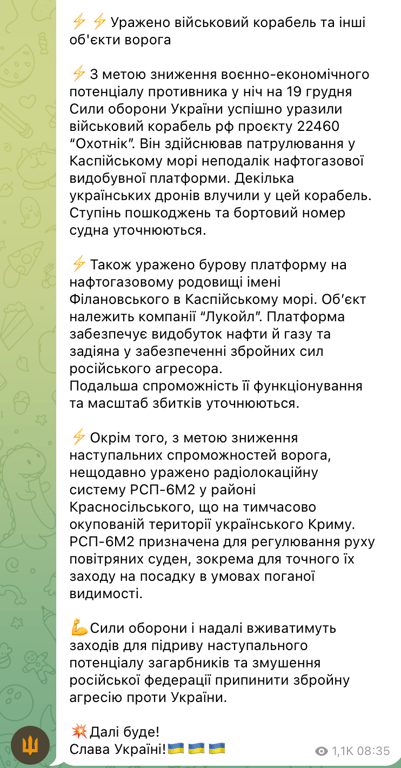 ⚡⚡Уражено військовий корабель та інші об'єкти ворога

⚡З метою зниження воєнно-економічного потенціалу противника у ніч на 19 грудня Сили оборони України успішно уразили військовий корабель рф проєкту 22460 "Охотнік". Він здійснював патрулювання у Каспійському морі неподалік нафтогазової видобувної платформи. Декілька українських дронів влучили у цей корабель. Ступінь пошкоджень та бортовий номер судна уточнюються.

⚡Також уражено бурову платформу на нафтогазовому родовищі імені Філановського в Каспійському морі. Об'єкт належить компанії "Лукойл". Платформа забезпечує видобуток нафти й газу та задіяна у забезпеченні збройних сил російського агресора.
Подальша спроможність її функціонування та масштаб збитків уточнюються.

⚡Окрім того, з метою зниження наступальних спроможностей ворога, нещодавно уражено радіолокаційну систему РСП-6М2 у районі Красносільського, що на тимчасово окупованій території українського Криму. РСП-6М2 призначена для регулювання руху повітряних суден, зокрема для точного їх заходу на посадку в умовах поганої видимості.

💪Сили оборони і надалі вживатимуть заходів для підриву наступального потенціалу загарбників та змушення російської федерації припинити збройну агресію проти України.

💥Далі буде!
Слава Україні!🇺🇦🇺🇦🇺🇦

1,1K 08:35